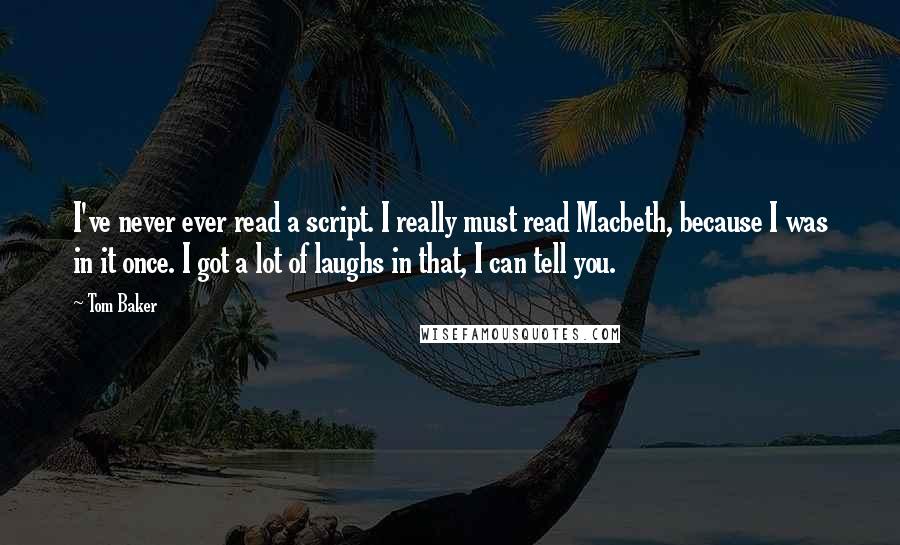 I've never ever read a script. I really must read Macbeth, because I was in it once. I got a lot of laughs in that, I can tell you.

~ Tom Baker

WISEFAMOUSQUOTES.COM